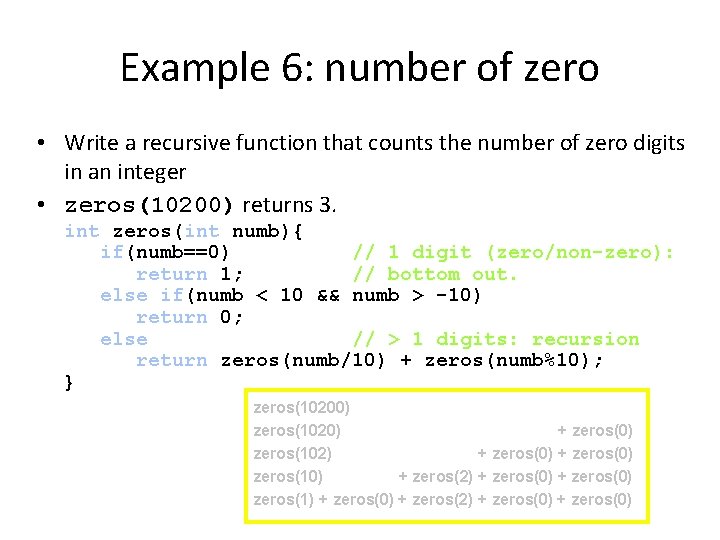 Example 6: number of zero

• Write a recursive function that counts the number of zero digits in an integer

• zeros(10200) returns 3.

int zeros(int numb){
    if(numb==0)             // 1 digit (zero/non-zero):
        return 1;           // bottom out.
    else if(numb < 10 && numb > -10)
        return 0;
    else                    // > 1 digits: recursion
        return zeros(numb/10) + zeros(numb%10);
}

zeros(10200)
zeros(1020) + zeros(0)
zeros(102) + zeros(0) + zeros(0)
zeros(10) + zeros(2) + zeros(0) + zeros(0)
zeros(1) + zeros(0) + zeros(2) + zeros(0) + zeros(0)